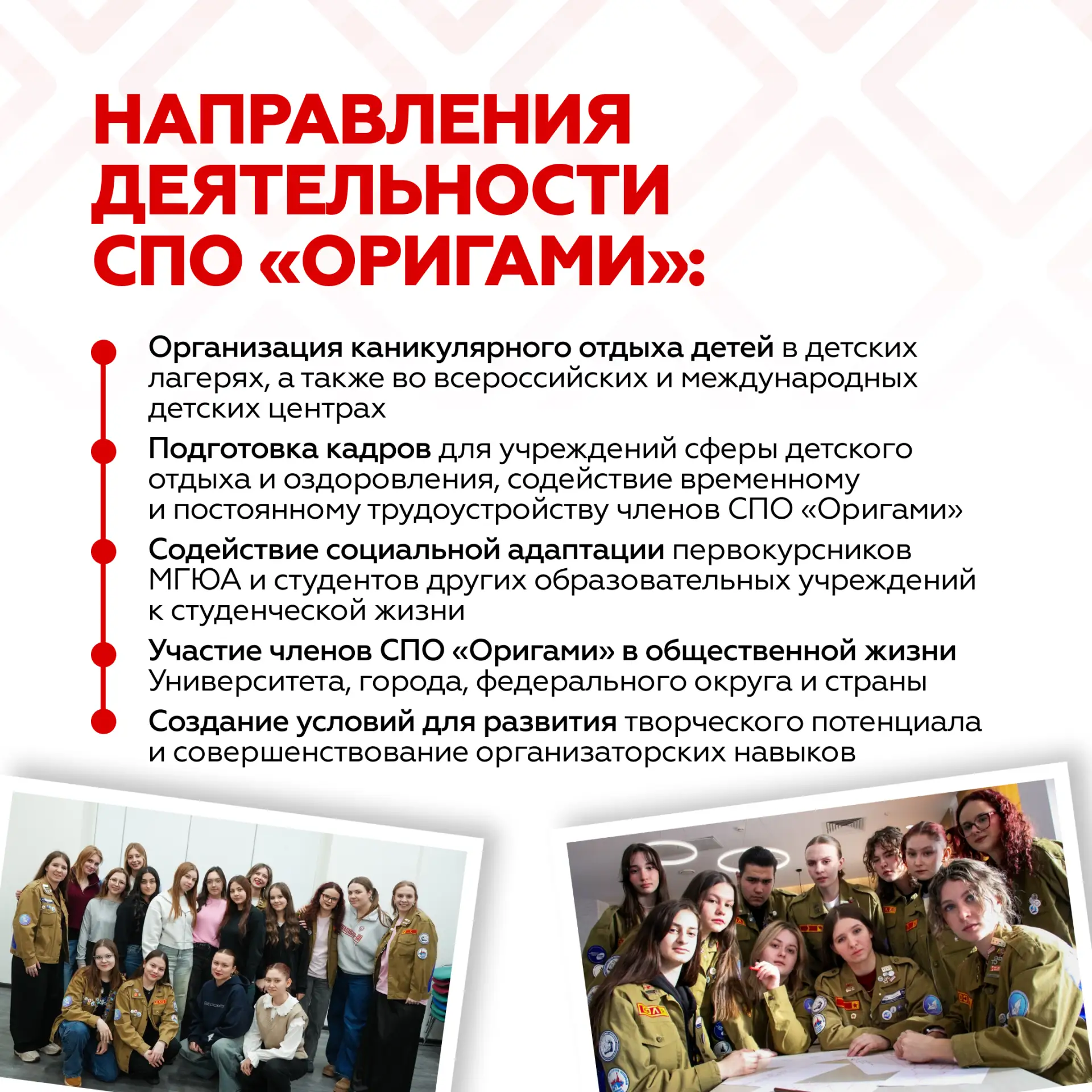 НАПРАВЛЕНИЯ ДЕЯТЕЛЬНОСТИ СПО «ОРИГАМИ»:

• Организация каникулярного отдыха детей в детских лагерях, а также во всероссийских и международных детских центрах

• Подготовка кадров для учреждений сферы детского отдыха и оздоровления, содействие временному и постоянному трудоустройству членов СПО «Оригами»

• Содействие социальной адаптации первокурсников МГЮА и студентов других образовательных учреждений к студенческой жизни

• Участие членов СПО «Оригами» в общественной жизни Университета, города, федерального округа и страны

• Создание условий для развития творческого потенциала и совершенствование организаторских навыков